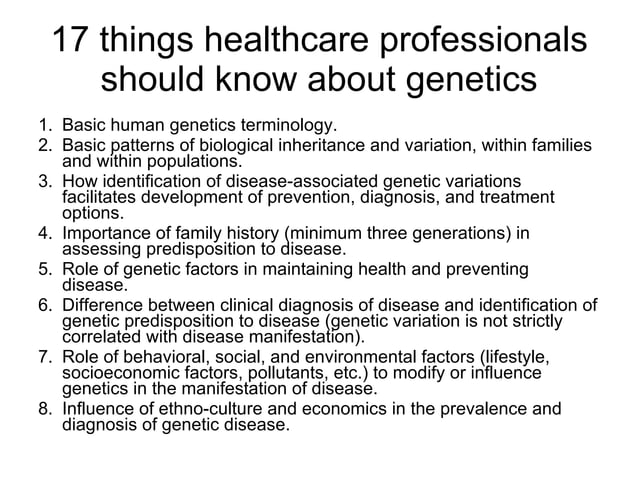 17 things healthcare professionals should know about genetics

1. Basic human genetics terminology.
2. Basic patterns of biological inheritance and variation, within families and within populations.
3. How identification of disease-associated genetic variations facilitates development of prevention, diagnosis, and treatment options.
4. Importance of family history (minimum three generations) in assessing predisposition to disease.
5. Role of genetic factors in maintaining health and preventing disease.
6. Difference between clinical diagnosis of disease and identification of genetic predisposition to disease (genetic variation is not strictly correlated with disease manifestation).
7. Role of behavioral, social, and environmental factors (lifestyle, socioeconomic factors, pollutants, etc.) to modify or influence genetics in the manifestation of disease.
8. Influence of ethno-culture and economics in the prevalence and diagnosis of genetic disease.